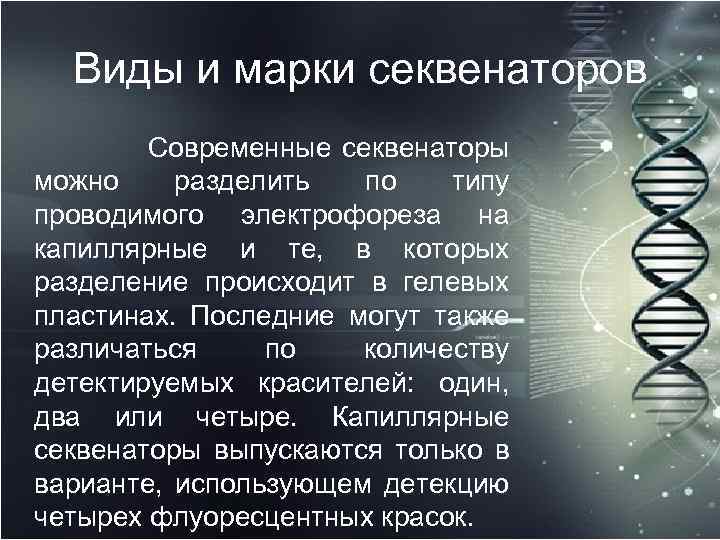 Виды и марки секвенаторов

Современные секвенаторы можно разделить по типу проводимого электрофореза на капиллярные и те, в которых разделение происходит в гелевых пластинах. Последние могут также различаться по количеству детектируемых красителей: один, два или четыре. Капиллярные секвенаторы выпускаются только в варианте, использующем детекцию четырех флуоресцентных красок.